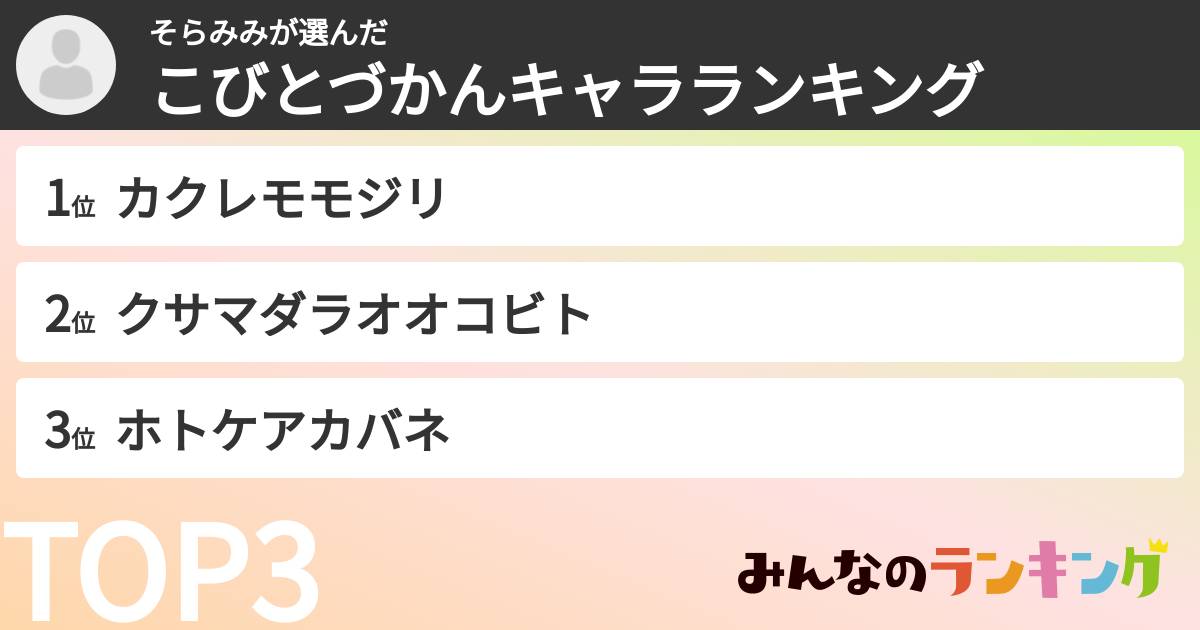 そらみみが選んだ
こびとづかんキャラランキング

1位 カクレモモジリ

2位 クサマダラオオコビト

3位 ホトケアカバネ

TOP3

みんなのランキング